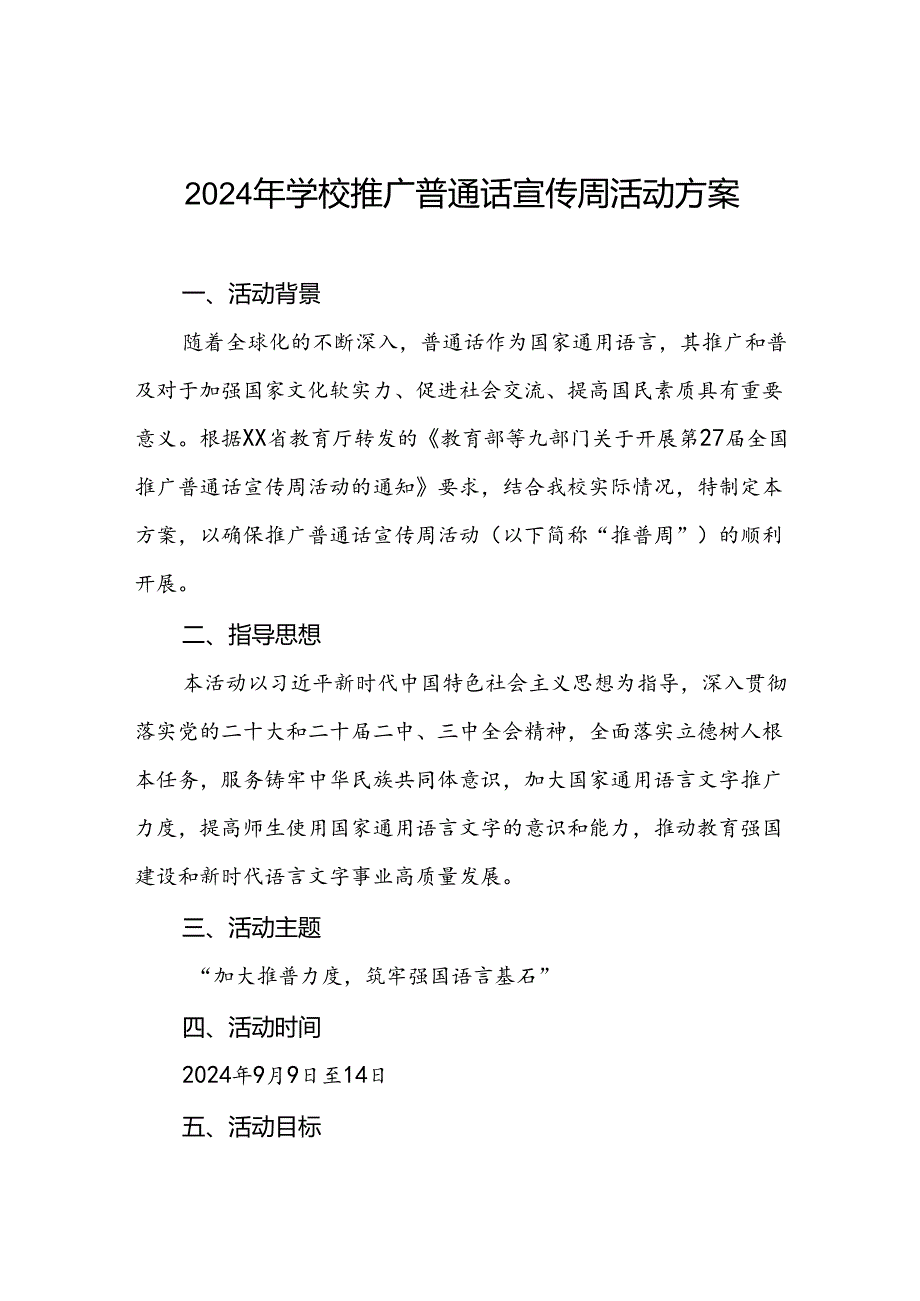 2024年学校推广普通话宣传周活动方案

一、活动背景

随着全球化的不断深入，普通话作为国家通用语言，其推广和普及对于加强国家文化软实力、促进社会交流、提高国民素质具有重要意义。根据XX省教育厅转发的《教育部等九部门关于开展第27届全国推广普通话宣传周活动的通知》要求，结合我校实际情况，特制定本方案，以确保推广普通话宣传周活动（以下简称“推普周”）的顺利开展。

二、指导思想

本活动以习近平新时代中国特色社会主义思想为指导，深入贯彻落实党的二十大和二十届二中、三中全会精神，全面落实立德树人根本任务，服务铸牢中华民族共同体意识，加大国家通用语言文字推广力度，提高师生使用国家通用语言文字的意识和能力，推动教育强国建设和新时代语言文字事业高质量发展。

三、活动主题

“加大推普力度，筑牢强国语言基石”

四、活动时间

2024年9月9日至14日

五、活动目标